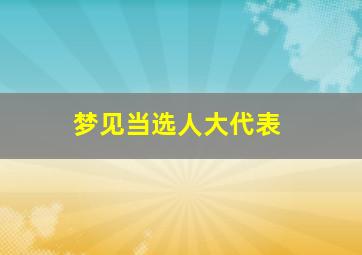 梦见当选人大代表